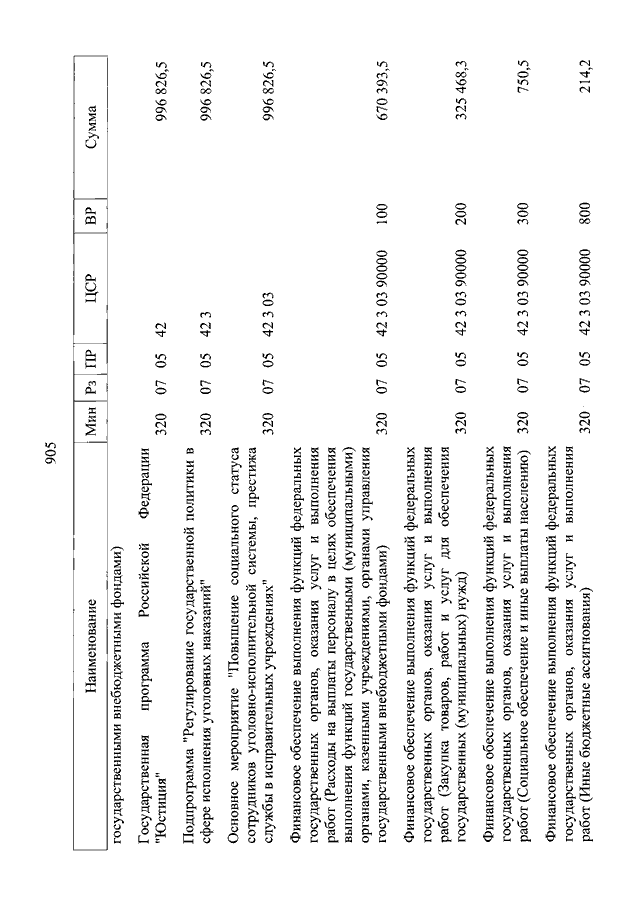 905

| Наименование | Мин | Рз | ПР | ЦСР | ВР | Сумма |
|---|---|---|---|---|---|---|
| государственными внебюджетными фондами) | | | | | | |
| Государственная программа Российской Федерации "Юстиция" | 320 | 07 | 05 | 42 | | 996 826,5 |
| Подпрограмма "Регулирование государственной политики в сфере исполнения уголовных наказаний" | 320 | 07 | 05 | 42 3 | | 996 826,5 |
| Основное мероприятие "Повышение социального статуса сотрудников уголовно-исполнительной системы, престижа службы в исправительных учреждениях" | 320 | 07 | 05 | 42 3 03 | | 996 826,5 |
| Финансовое обеспечение выполнения функций федеральных государственных органов, оказания услуг и выполнения работ (Расходы на выплаты персоналу в целях обеспечения выполнения функций государственными (муниципальными) органами, казенными учреждениями, органами управления государственными внебюджетными фондами) | 320 | 07 | 05 | 42 3 03 90000 | 100 | 670 393,5 |
| Финансовое обеспечение выполнения функций федеральных государственных органов, оказания услуг и выполнения работ (Закупка товаров, работ и услуг для обеспечения государственных (муниципальных) нужд) | 320 | 07 | 05 | 42 3 03 90000 | 200 | 325 468,3 |
| Финансовое обеспечение выполнения функций федеральных государственных органов, оказания услуг и выполнения работ (Социальное обеспечение и иные выплаты населению) | 320 | 07 | 05 | 42 3 03 90000 | 300 | 750,5 |
| Финансовое обеспечение выполнения функций федеральных государственных органов, оказания услуг и выполнения работ (Иные бюджетные ассигнования) | 320 | 07 | 05 | 42 3 03 90000 | 800 | 214,2 |